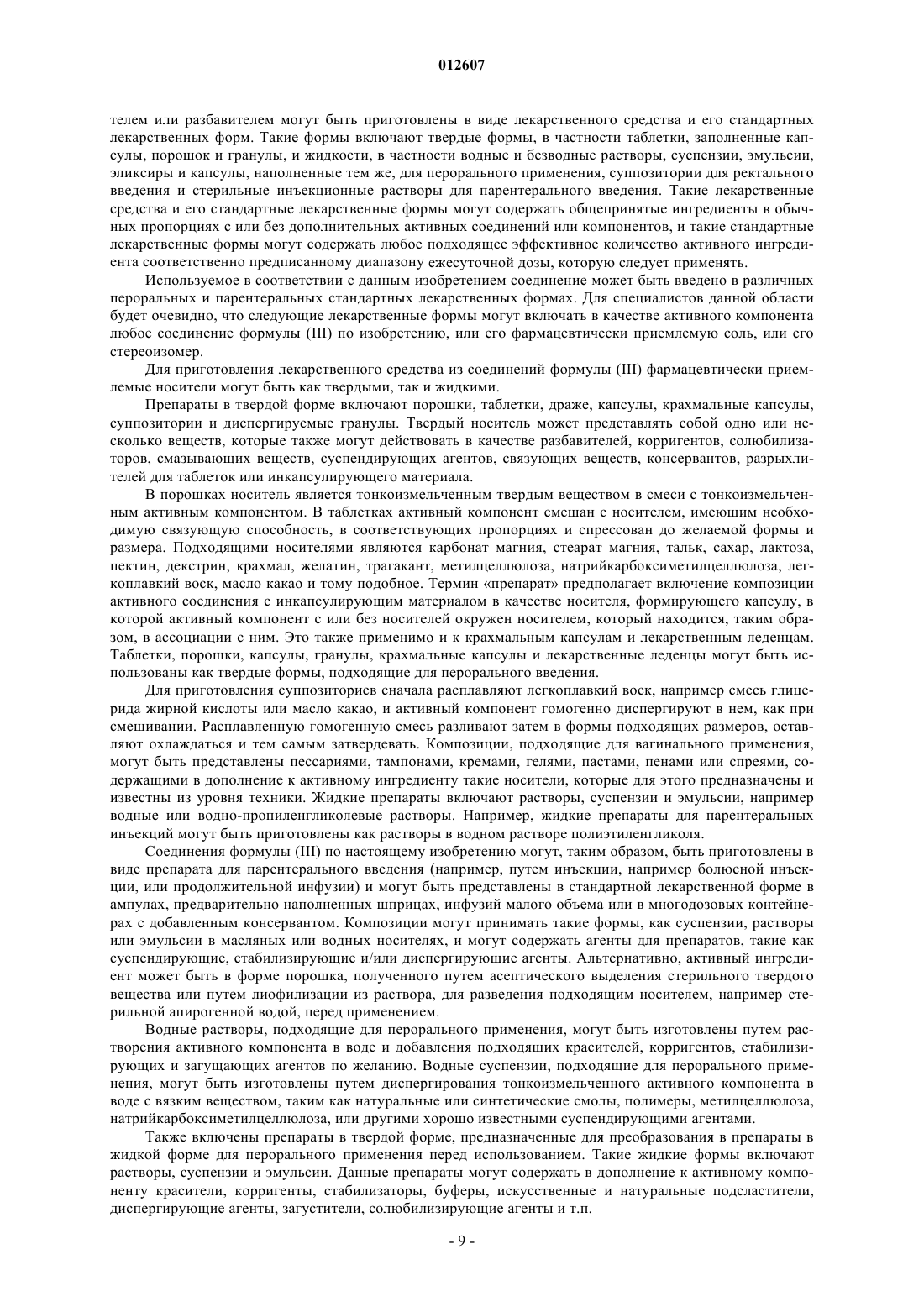 012607

телем или разбавителем могут быть приготовлены в виде лекарственного средства и его стандартных лекарственных форм. Такие формы включают твердые формы, в частности таблетки, заполненные капсулы, порошок и гранулы, и жидкости, в частности водные и безводные растворы, суспензии, эмульсии, эликсиры и капсулы, наполненные тем же, для перорального применения, суппозитории для ректального введения и стерильные инъекционные растворы для парентерального введения. Такие лекарственные средства и его стандартные лекарственные формы могут содержать общепринятые ингредиенты в обычных пропорциях с или без дополнительных активных соединений или компонентов, и такие стандартные лекарственные формы могут содержать любое подходящее эффективное количество активного ингредиента соответственно предписанному диапазону ежесуточной дозы, которую следует применять.

Используемое в соответствии с данным изобретением соединение может быть введено в различных пероральных и парентеральных стандартных лекарственных формах. Для специалистов данной области будет очевидно, что следующие лекарственные формы могут включать в качестве активного компонента любое соединение формулы (III) по изобретению, или его фармацевтически приемлемую соль, или его стереоизомер.

Для приготовления лекарственного средства из соединений формулы (III) фармацевтически приемлемые носители могут быть как твердыми, так и жидкими.

Препараты в твердой форме включают порошки, таблетки, драже, капсулы, крахмальные капсулы, суппозитории и диспергируемые гранулы. Твердый носитель может представлять собой одно или несколько веществ, которые также могут действовать в качестве разбавителей, корригентов, солюбилизаторов, смазывающих веществ, суспендирующих агентов, связующих веществ, консервантов, разрыхлителей для таблеток или инкапсулирующего материала.

В порошках носитель является тонкоизмельченным твердым веществом в смеси с тонкоизмельченным активным компонентом. В таблетках активный компонент смешан с носителем, имеющим необходимую связующую способность, в соответствующих пропорциях и спрессован до желаемой формы и размера. Подходящими носителями являются карбонат магния, стеарат магния, тальк, сахар, лактоза, пектин, декстрин, крахмал, желатин, трагакант, метилцеллюлоза, натрийкарбоксиметилцеллюлоза, легкоплавкий воск, масло какао и тому подобное. Термин «препарат» предполагает включение композиции активного соединения с инкапсулирующим материалом в качестве носителя, формирующего капсулу, в которой активный компонент с или без носителей окружен носителем, который находится, таким образом, в ассоциации с ним. Это также применимо и к крахмальным капсулам и лекарственным леденцам. Таблетки, порошки, капсулы, гранулы, крахмальные капсулы и лекарственные леденцы могут быть использованы как твердые формы, подходящие для перорального введения.

Для приготовления суппозиториев сначала расплавляют легкоплавкий воск, например смесь глицерида жирной кислоты или масло какао, и активный компонент гомогенно диспергируют в нем, как при смешивании. Расплавленную гомогенную смесь разливают затем в формы подходящих размеров, оставляют охлаждаться и тем самым затвердевать. Композиции, подходящие для вагинального применения, могут быть представлены пессариями, тампонами, кремами, гелями, пастами, пенами или спреями, содержащими в дополнение к активному ингредиенту такие носители, которые для этого предназначены и известны из уровня техники. Жидкие препараты включают растворы, суспензии и эмульсии, например водные или водно-пропиленгликолевые растворы. Например, жидкие препараты для парентеральных инъекций могут быть приготовлены как растворы в водном растворе полиэтиленгликоля.

Соединения формулы (III) по настоящему изобретению могут, таким образом, быть приготовлены в виде препарата для парентерального введения (например, путем инъекции, например болюсной инъекции, или продолжительной инфузии) и могут быть представлены в стандартной лекарственной форме в ампулах, предварительно наполненных шприцах, инфузий малого объема или в многодозовых контейнерах с добавленным консервантом. Композиции могут принимать такие формы, как суспензии, растворы или эмульсии в масляных или водных носителях, и могут содержать агенты для препаратов, такие как суспендирующие, стабилизирующие и/или диспергирующие агенты. Альтернативно, активный ингредиент может быть в форме порошка, полученного путем асептического выделения стерильного твердого вещества или путем лиофилизации из раствора, для разведения подходящим носителем, например стерильной апирогенной водой, перед применением.

Водные растворы, подходящие для перорального применения, могут быть изготовлены путем растворения активного компонента в воде и добавления подходящих красителей, корригентов, стабилизирующих и загущающих агентов по желанию. Водные суспензии, подходящие для перорального применения, могут быть изготовлены путем диспергирования тонкоизмельченного активного компонента в воде с вязким веществом, таким как натуральные или синтетические смолы, полимеры, метилцеллюлоза, натрийкарбоксиметилцеллюлоза, или другими хорошо известными суспендирующими агентами.

Также включены препараты в твердой форме, предназначенные для преобразования в препараты в жидкой форме для перорального применения перед использованием. Такие жидкие формы включают растворы, суспензии и эмульсии. Данные препараты могут содержать в дополнение к активному компоненту красители, корригенты, стабилизаторы, буферы, искусственные и натуральные подсластители, диспергирующие агенты, загустители, солюбилизирующие агенты и т.п.

- 9 -